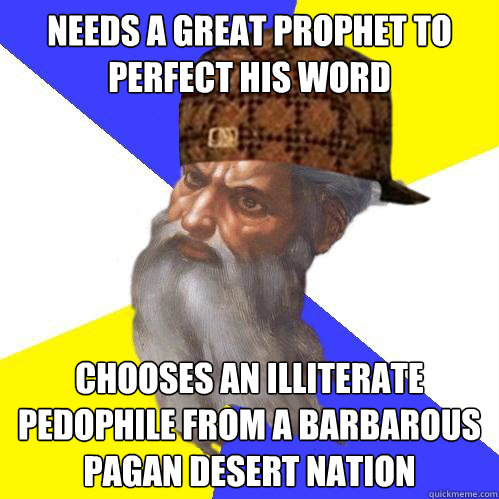 NEEDS A GREAT PROPHET TO PERFECT HIS WORD

CHOOSES AN ILLITERATE PEDOPHILE FROM A BARBAROUS PAGAN DESERT NATION

quickmeme.com